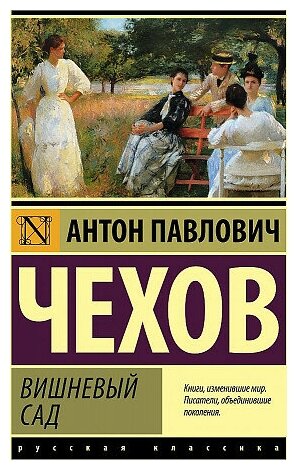 N

АНТОН ПАВЛОВИЧ

ЧЕХОВ

ВИШНЕВЫЙ САД

Книги, изменившие мир. Писатели, объединившие поколения.

русская классика